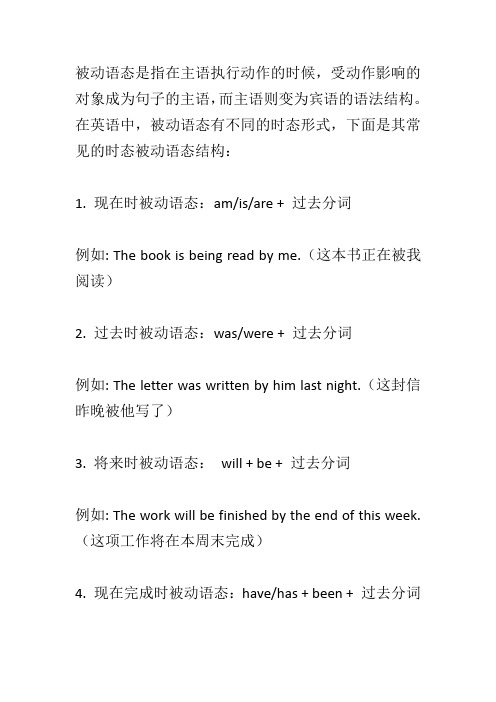 被动语态是指在主语执行动作的时候，受动作影响的对象成为句子的主语，而主语则变为宾语的语法结构。在英语中，被动语态有不同的时态形式，下面是其常见的时态被动语态结构：

1. 现在时被动语态：am/is/are + 过去分词

例如: The book is being read by me.（这本书正在被我阅读）

2. 过去时被动语态：was/were + 过去分词

例如: The letter was written by him last night.（这封信昨晚被他写了）

3. 将来时被动语态： will + be + 过去分词

例如: The work will be finished by the end of this week.（这项工作将在本周末完成）

4. 现在完成时被动语态：have/has + been + 过去分词